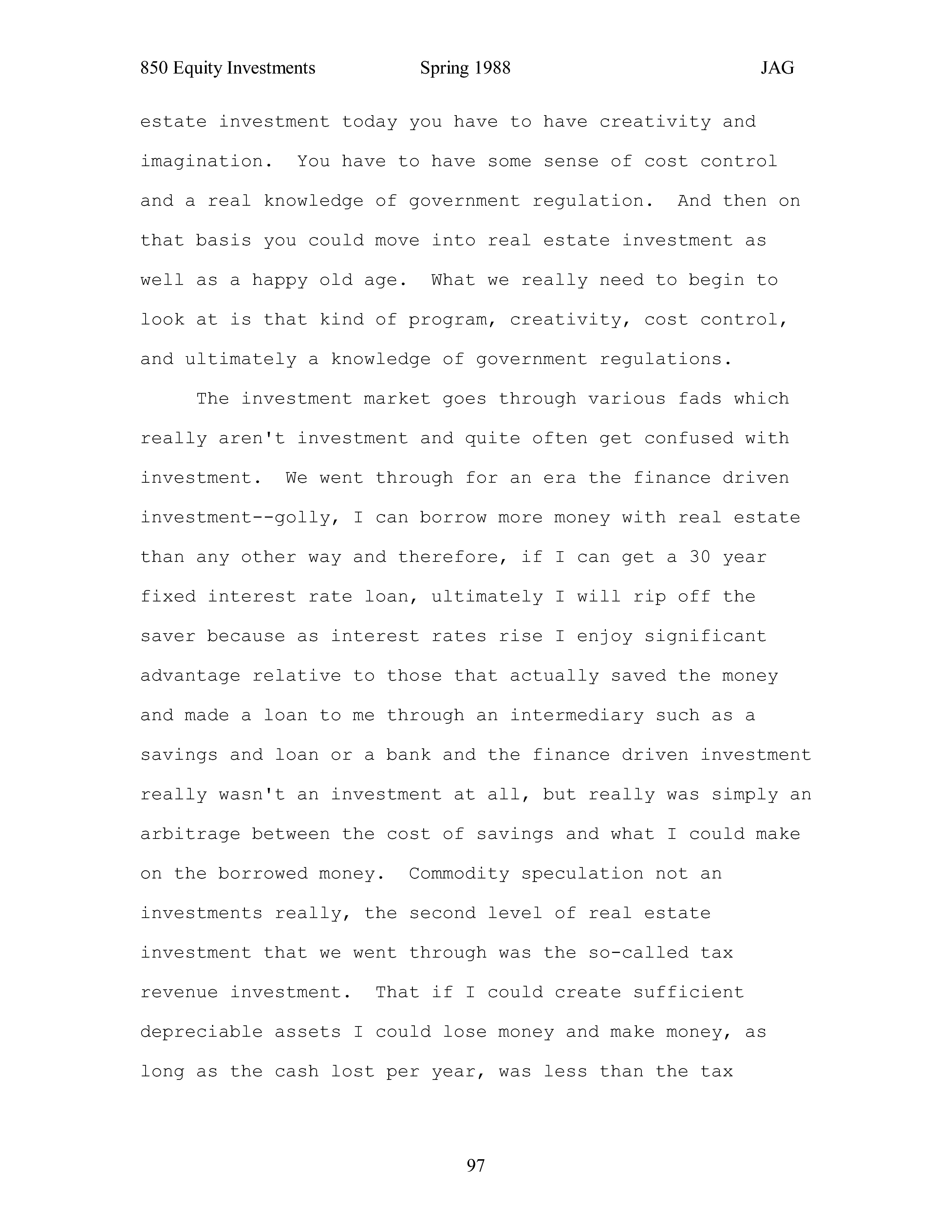 850 Equity Investments Spring 1988 JAG

estate investment today you have to have creativity and imagination. You have to have some sense of cost control and a real knowledge of government regulation. And then on that basis you could move into real estate investment as well as a happy old age. What we really need to begin to look at is that kind of program, creativity, cost control, and ultimately a knowledge of government regulations.

The investment market goes through various fads which really aren't investment and quite often get confused with investment. We went through for an era the finance driven investment--golly, I can borrow more money with real estate than any other way and therefore, if I can get a 30 year fixed interest rate loan, ultimately I will rip off the saver because as interest rates rise I enjoy significant advantage relative to those that actually saved the money and made a loan to me through an intermediary such as a savings and loan or a bank and the finance driven investment really wasn't an investment at all, but really was simply an arbitrage between the cost of savings and what I could make on the borrowed money. Commodity speculation not an investments really, the second level of real estate investment that we went through was the so-called tax revenue investment. That if I could create sufficient depreciable assets I could lose money and make money, as long as the cash lost per year, was less than the tax

97